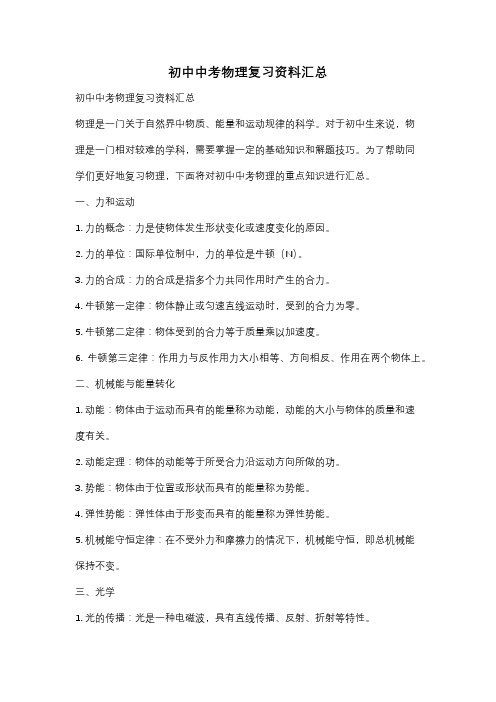 初中中考物理复习资料汇总

初中中考物理复习资料汇总

物理是一门关于自然界中物质、能量和运动规律的科学。对于初中生来说，物理是一门相对较难的学科，需要掌握一定的基础知识和解题技巧。为了帮助同学们更好地复习物理，下面将对初中中考物理的重点知识进行汇总。

一、力和运动

1. 力的概念：力是使物体发生形状变化或速度变化的原因。

2. 力的单位：国际单位制中，力的单位是牛顿（N）。

3. 力的合成：力的合成是指多个力共同作用时产生的合力。

4. 牛顿第一定律：物体静止或匀速直线运动时，受到的合力为零。

5. 牛顿第二定律：物体受到的合力等于质量乘以加速度。

6. 牛顿第三定律：作用力与反作用力大小相等、方向相反、作用在两个物体上。

二、机械能与能量转化

1. 动能：物体由于运动而具有的能量称为动能，动能的大小与物体的质量和速度有关。

2. 动能定理：物体的动能等于所受合力沿运动方向所做的功。

3. 势能：物体由于位置或形状而具有的能量称为势能。

4. 弹性势能：弹性体由于形变而具有的能量称为弹性势能。

5. 机械能守恒定律：在不受外力和摩擦力的情况下，机械能守恒，即总机械能保持不变。

三、光学

1. 光的传播：光是一种电磁波，具有直线传播、反射、折射等特性。